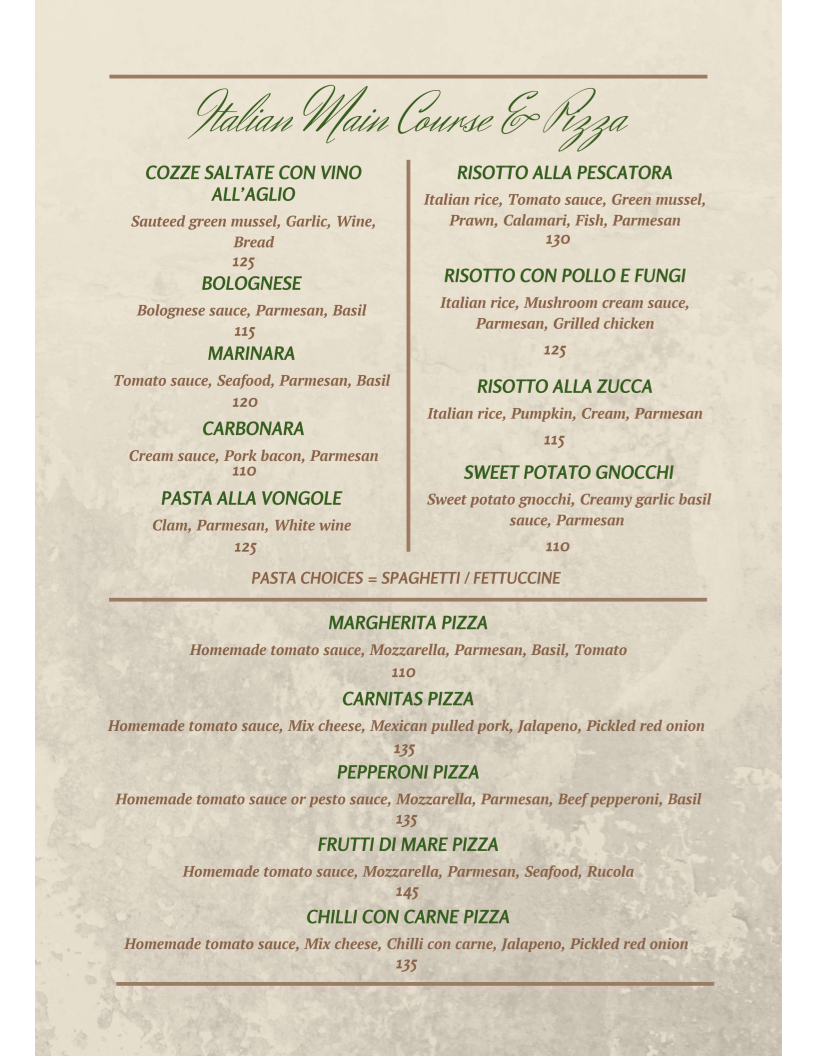 Italian Main Course & Pizza

COZZE SALTATE CON VINO ALL'AGLIO

Sauteed green mussel, Garlic, Wine, Bread

125

BOLOGNESE

Bolognese sauce, Parmesan, Basil

115

MARINARA

Tomato sauce, Seafood, Parmesan, Basil

120

CARBONARA

Cream sauce, Pork bacon, Parmesan

110

PASTA ALLA VONGOLE

Clam, Parmesan, White wine

125

RISOTTO ALLA PESCATORA

Italian rice, Tomato sauce, Green mussel, Prawn, Calamari, Fish, Parmesan

130

RISOTTO CON POLLO E FUNGI

Italian rice, Mushroom cream sauce, Parmesan, Grilled chicken

125

RISOTTO ALLA ZUCCA

Italian rice, Pumpkin, Cream, Parmesan

115

SWEET POTATO GNOCCHI

Sweet potato gnocchi, Creamy garlic basil sauce, Parmesan

110

PASTA CHOICES = SPAGHETTI / FETTUCCINE

MARGHERITA PIZZA

Homemade tomato sauce, Mozzarella, Parmesan, Basil, Tomato

110

CARNITAS PIZZA

Homemade tomato sauce, Mix cheese, Mexican pulled pork, Jalapeno, Pickled red onion

135

PEPPERONI PIZZA

Homemade tomato sauce or pesto sauce, Mozzarella, Parmesan, Beef pepperoni, Basil

135

FRUTTI DI MARE PIZZA

Homemade tomato sauce, Mozzarella, Parmesan, Seafood, Rucola

145

CHILLI CON CARNE PIZZA

Homemade tomato sauce, Mix cheese, Chilli con carne, Jalapeno, Pickled red onion

135